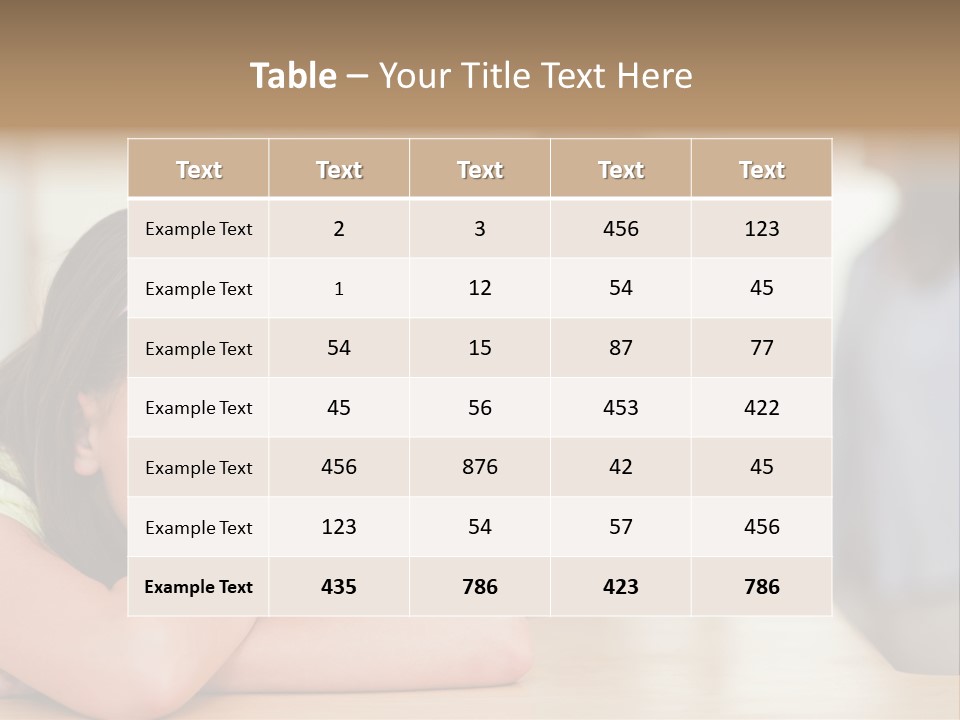 Table – Your Title Text Here

| Text | Text | Text | Text | Text |
|---|---|---|---|---|
| Example Text | 2 | 3 | 456 | 123 |
| Example Text | 1 | 12 | 54 | 45 |
| Example Text | 54 | 15 | 87 | 77 |
| Example Text | 45 | 56 | 453 | 422 |
| Example Text | 456 | 876 | 42 | 45 |
| Example Text | 123 | 54 | 57 | 456 |
| Example Text | 435 | 786 | 423 | 786 |